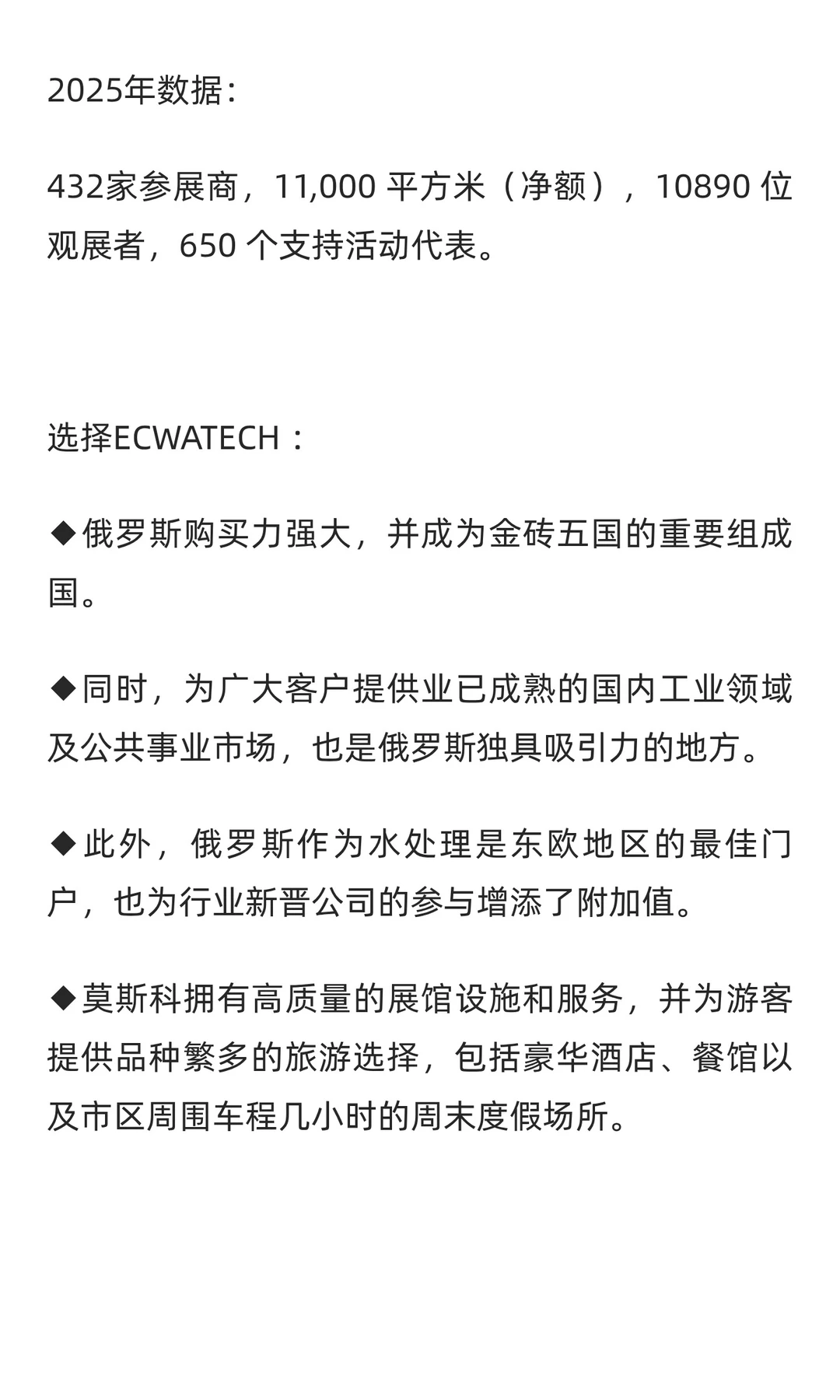 2025年数据:

432家参展商，11,000 平方米（净额），10890 位观展者，650 个支持活动代表。

选择ECWATECH：

◆俄罗斯购买力强大，并成为金砖五国的重要组成国。

◆同时，为广大客户提供业已成熟的国内工业领域及公共事业市场，也是俄罗斯独具吸引力的地方。

◆此外，俄罗斯作为水处理是东欧地区的最佳门户，也为行业新晋公司的参与增添了附加值。

◆莫斯科拥有高质量的展馆设施和服务，并为游客提供品种繁多的旅游选择，包括豪华酒店、餐馆以及市区周围车程几小时的周末度假场所。